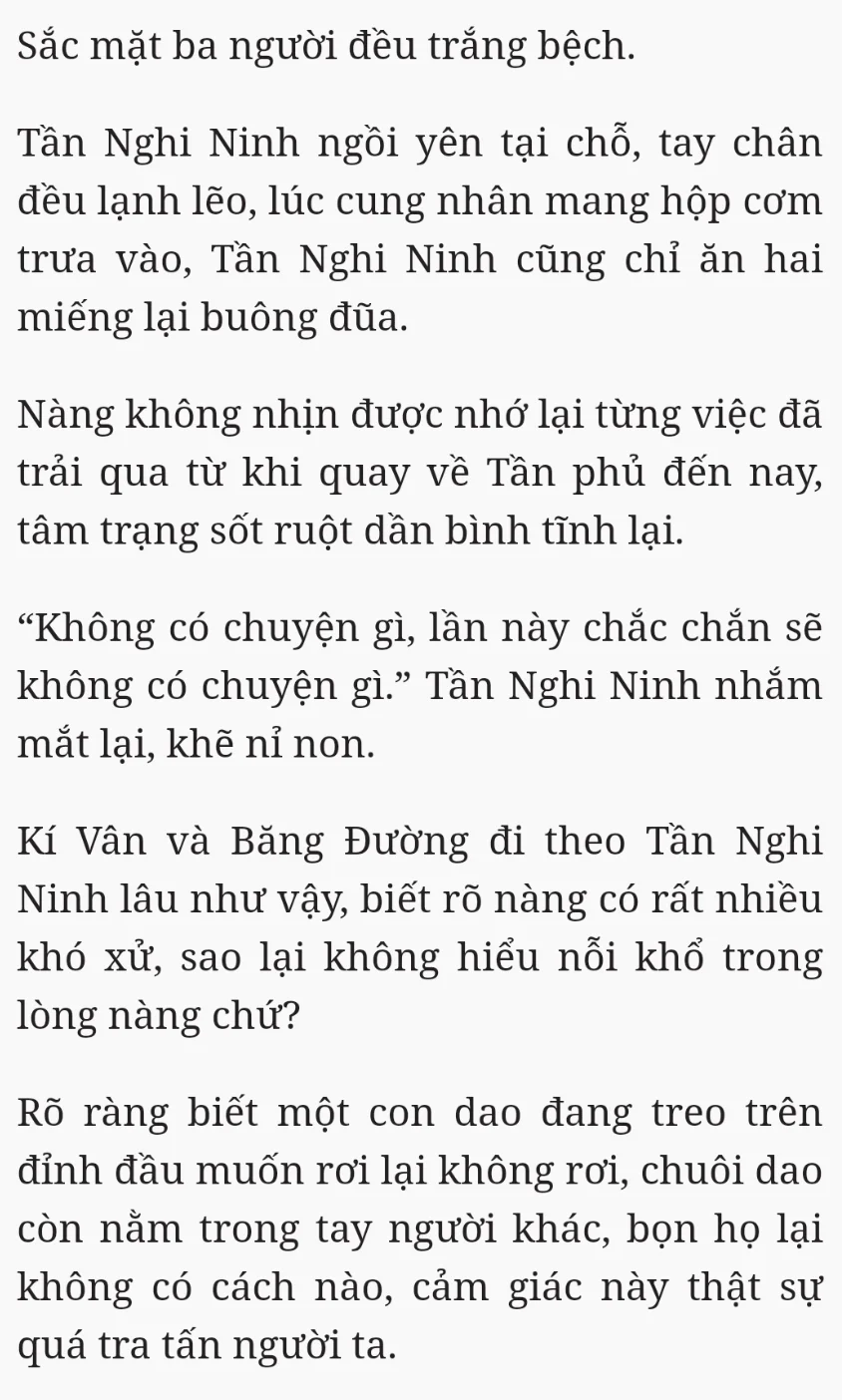 Sắc mặt ba người đều trắng bệch.

Tần Nghi Ninh ngồi yên tại chỗ, tay chân đều lạnh lẽo, lúc cung nhân mang hộp cơm trưa vào, Tần Nghi Ninh cũng chỉ ăn hai miếng lại buông đũa.

Nàng không nhịn được nhớ lại từng việc đã trải qua từ khi quay về Tần phủ đến nay, tâm trạng sốt ruột dần bình tĩnh lại.

“Không có chuyện gì, lần này chắc chắn sẽ không có chuyện gì.” Tần Nghi Ninh nhắm mắt lại, khẽ nỉ non.

Kí Vân và Băng Đường đi theo Tần Nghi Ninh lâu như vậy, biết rõ nàng có rất nhiều khó xử, sao lại không hiểu nỗi khổ trong lòng nàng chứ?

Rõ ràng biết một con dao đang treo trên đỉnh đầu muốn rơi lại không rơi, chuôi dao còn nằm trong tay người khác, bọn họ lại không có cách nào, cảm giác này thật sự quá tra tấn người ta.